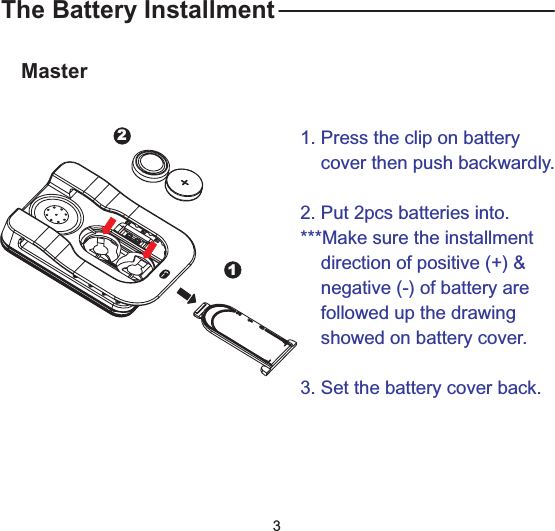 The Battery Installment

Master

2

+

1

1. Press the clip on battery cover then push backwardly.

2. Put 2pcs batteries into.
***Make sure the installment direction of positive (+) & negative (-) of battery are followed up the drawing showed on battery cover.

3. Set the battery cover back.

3